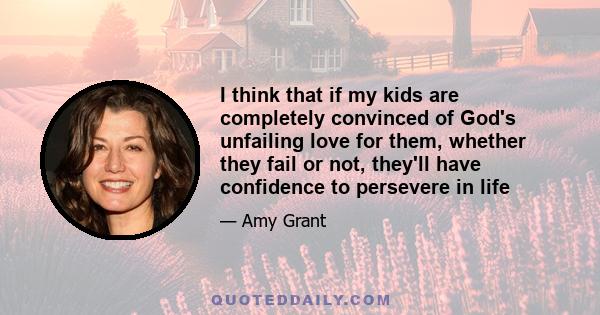 I think that if my kids are completely convinced of God's unfailing love for them, whether they fail or not, they'll have confidence to persevere in life

— Amy Grant

QUOTEDDAILY.COM